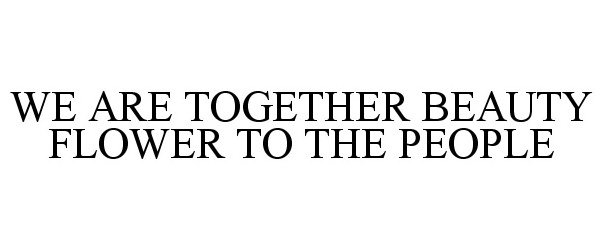 WE ARE TOGETHER BEAUTY FLOWER TO THE PEOPLE